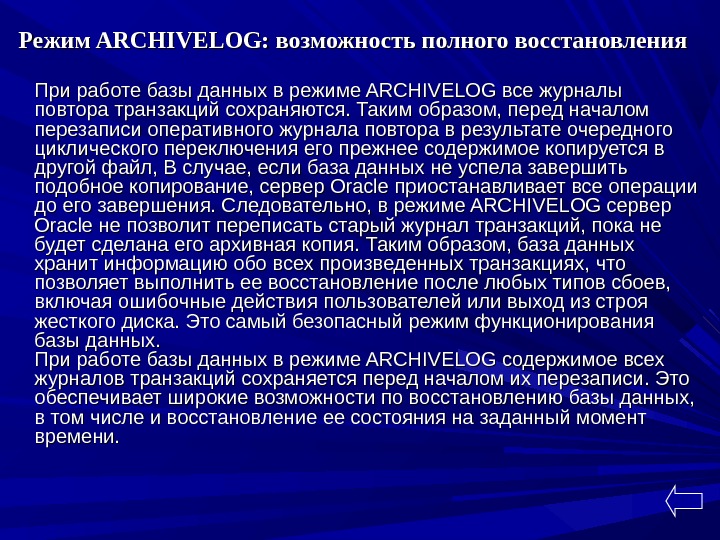 Режим ARCHIVELOG: возможность полного восстановления

При работе базы данных в режиме ARCHIVELOG все журналы повтора транзакций сохраняются. Таким образом, перед началом перезаписи оперативного журнала повтора в результате очередного циклического переключения его прежнее содержимое копируется в другой файл, В случае, если база данных не успела завершить подобное копирование, сервер Oracle приостанавливает все операции до его завершения. Следовательно, в режиме ARCHIVELOG сервер Oracle не позволит переписать старый журнал транзакций, пока не будет сделана его архивная копия. Таким образом, база данных хранит информацию обо всех произведенных транзакциях, что позволяет выполнить ее восстановление после любых типов сбоев, включая ошибочные действия пользователей или выход из строя жесткого диска. Это самый безопасный режим функционирования базы данных.
При работе базы данных в режиме ARCHIVELOG содержимое всех журналов транзакций сохраняется перед началом их перезаписи. Это обеспечивает широкие возможности по восстановлению базы данных, в том числе и восстановление ее состояния на заданный момент времени.